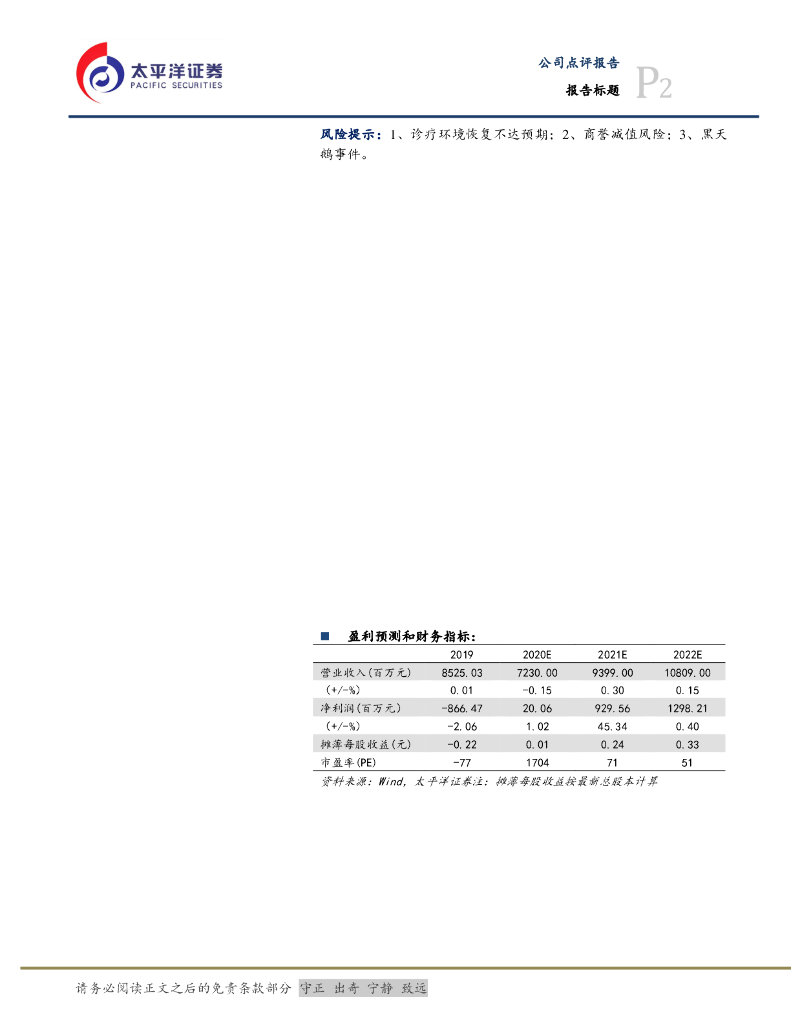 太平洋证券
PACIFIC SECURITIES

公司点评报告
报告标题 P2

风险提示：1、诊疗环境恢复不达预期；2、商誉减值风险；3、黑天鹅事件。

■ 盈利预测和财务指标：

|  | 2019 | 2020E | 2021E | 2022E |
|---|---|---|---|---|
| 营业收入(百万元) | 8525.03 | 7230.00 | 9399.00 | 10809.00 |
| (+/-%) | 0.01 | -0.15 | 0.30 | 0.15 |
| 净利润(百万元) | -866.47 | 20.06 | 929.56 | 1298.21 |
| (+/-%) | -2.06 | 1.02 | 45.34 | 0.40 |
| 摊薄每股收益(元) | -0.22 | 0.01 | 0.24 | 0.33 |
| 市盈率(PE) | -77 | 1704 | 71 | 51 |

资料来源：Wind，太平洋证券注：摊薄每股收益按最新总股本计算

请务必阅读正文之后的免责条款部分 守正 出奇 宁静 致远